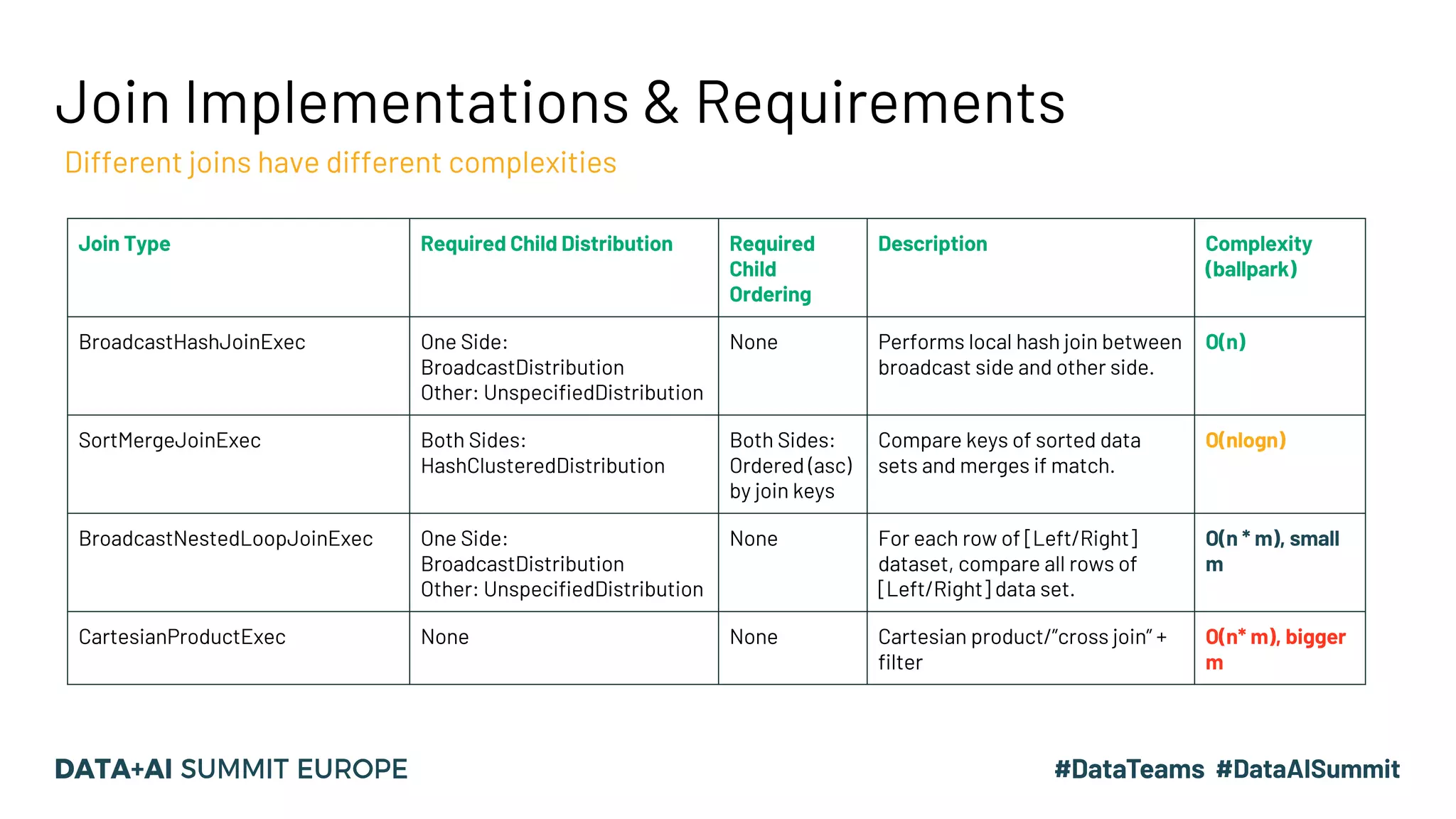 Join Implementations & Requirements

Different joins have different complexities

| Join Type | Required Child Distribution | Required Child Ordering | Description | Complexity (ballpark) |
|---|---|---|---|---|
| BroadcastHashJoinExec | One Side: BroadcastDistribution Other: UnspecifiedDistribution | None | Performs local hash join between broadcast side and other side. | O(n) |
| SortMergeJoinExec | Both Sides: HashClusteredDistribution | Both Sides: Ordered (asc) by join keys | Compare keys of sorted data sets and merges if match. | O(nlogn) |
| BroadcastNestedLoopJoinExec | One Side: BroadcastDistribution Other: UnspecifiedDistribution | None | For each row of [Left/Right] dataset, compare all rows of [Left/Right] data set. | O(n * m), small m |
| CartesianProductExec | None | None | Cartesian product/"cross join" + filter | O(n* m), bigger m |

DATA+AI SUMMIT EUROPE

#DataTeams #DataAISummit